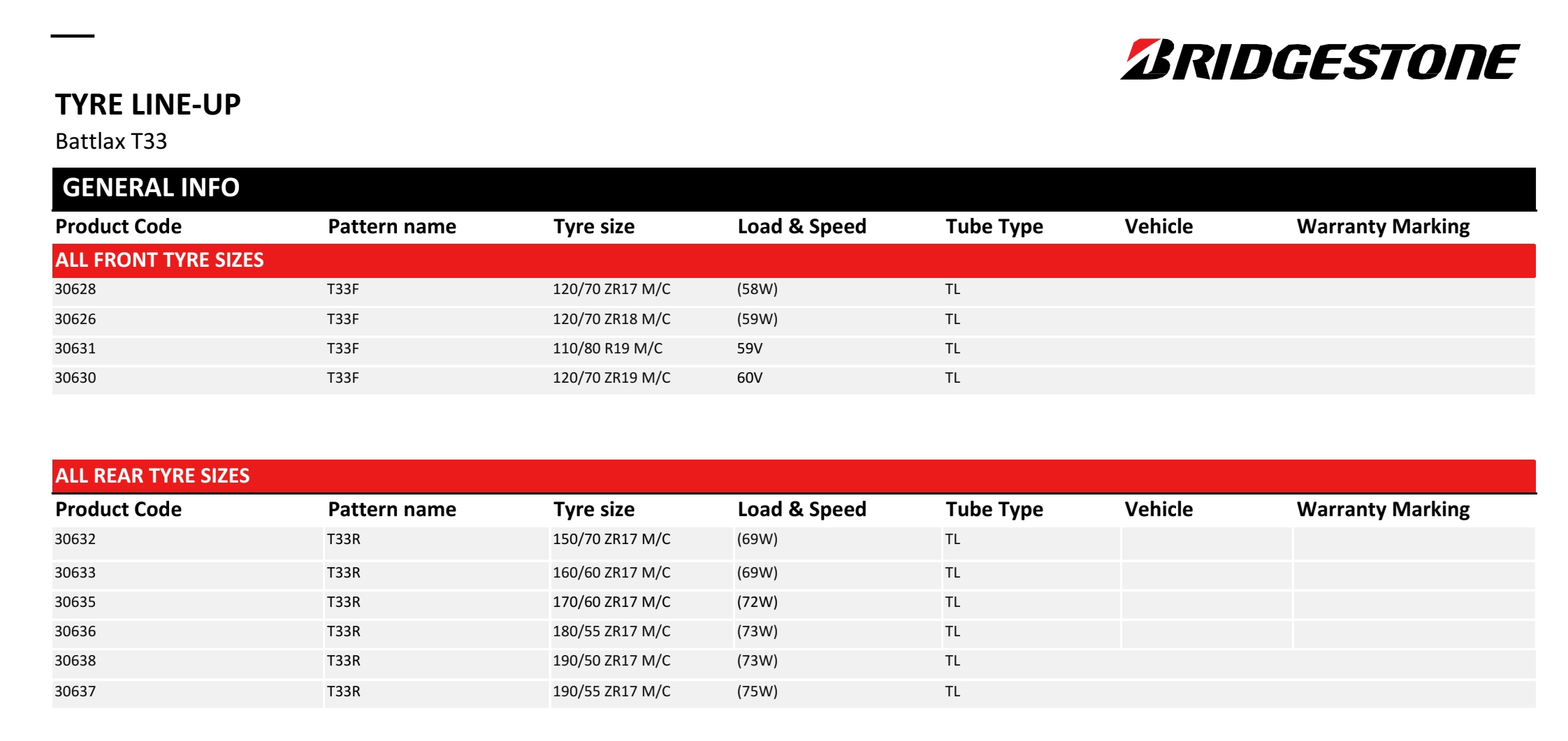 BRIDGESTONE

TYRE LINE-UP
Battlax T33

GENERAL INFO

| Product Code | Pattern name | Tyre size | Load & Speed | Tube Type | Vehicle | Warranty Marking |
|---|---|---|---|---|---|---|
| ALL FRONT TYRE SIZES | | | | | | |
| 30628 | T33F | 120/70 ZR17 M/C | (58W) | TL | | |
| 30626 | T33F | 120/70 ZR18 M/C | (59W) | TL | | |
| 30631 | T33F | 110/80 R19 M/C | 59V | TL | | |
| 30630 | T33F | 120/70 ZR19 M/C | 60V | TL | | |

ALL REAR TYRE SIZES

| Product Code | Pattern name | Tyre size | Load & Speed | Tube Type | Vehicle | Warranty Marking |
|---|---|---|---|---|---|---|
| 30632 | T33R | 150/70 ZR17 M/C | (69W) | TL | | |
| 30633 | T33R | 160/60 ZR17 M/C | (69W) | TL | | |
| 30635 | T33R | 170/60 ZR17 M/C | (72W) | TL | | |
| 30636 | T33R | 180/55 ZR17 M/C | (73W) | TL | | |
| 30638 | T33R | 190/50 ZR17 M/C | (73W) | TL | | |
| 30637 | T33R | 190/55 ZR17 M/C | (75W) | TL | | |